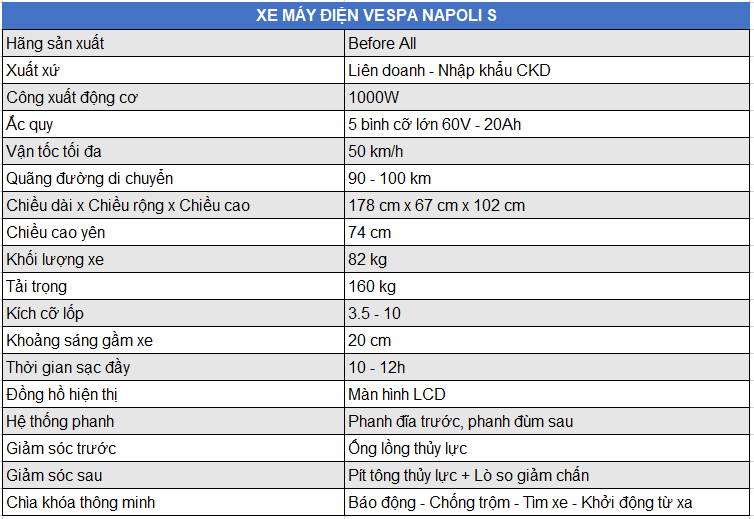 | XE MÁY ĐIỆN VESPA NAPOLI S | |
|---|---|
| Hãng sản xuất | Before All |
| Xuất xứ | Liên doanh - Nhập khẩu CKD |
| Công xuất động cơ | 1000W |
| Ắc quy | 5 bình cỡ lớn 60V - 20Ah |
| Vận tốc tối đa | 50 km/h |
| Quãng đường di chuyển | 90 - 100 km |
| Chiều dài x Chiều rộng x Chiều cao | 178 cm x 67 cm x 102 cm |
| Chiều cao yên | 74 cm |
| Khối lượng xe | 82 kg |
| Tải trọng | 160 kg |
| Kích cỡ lốp | 3.5 - 10 |
| Khoảng sáng gầm xe | 20 cm |
| Thời gian sạc đầy | 10 - 12h |
| Đồng hồ hiện thị | Màn hình LCD |
| Hệ thống phanh | Phanh đĩa trước, phanh đùm sau |
| Giảm sóc trước | Ống lồng thủy lực |
| Giảm sóc sau | Pít tông thủy lực + Lò so giảm chấn |
| Chìa khóa thông minh | Báo động - Chống trộm - Tìm xe - Khởi động từ xa |